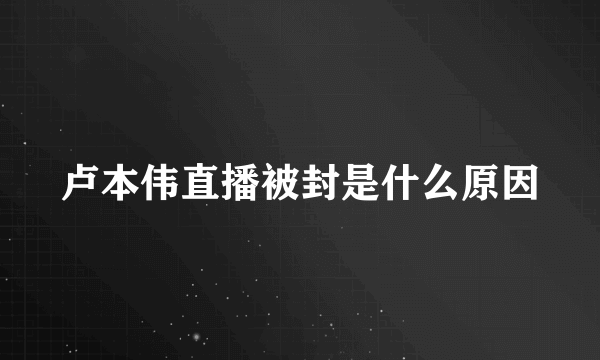 卢本伟直播被封是什么原因